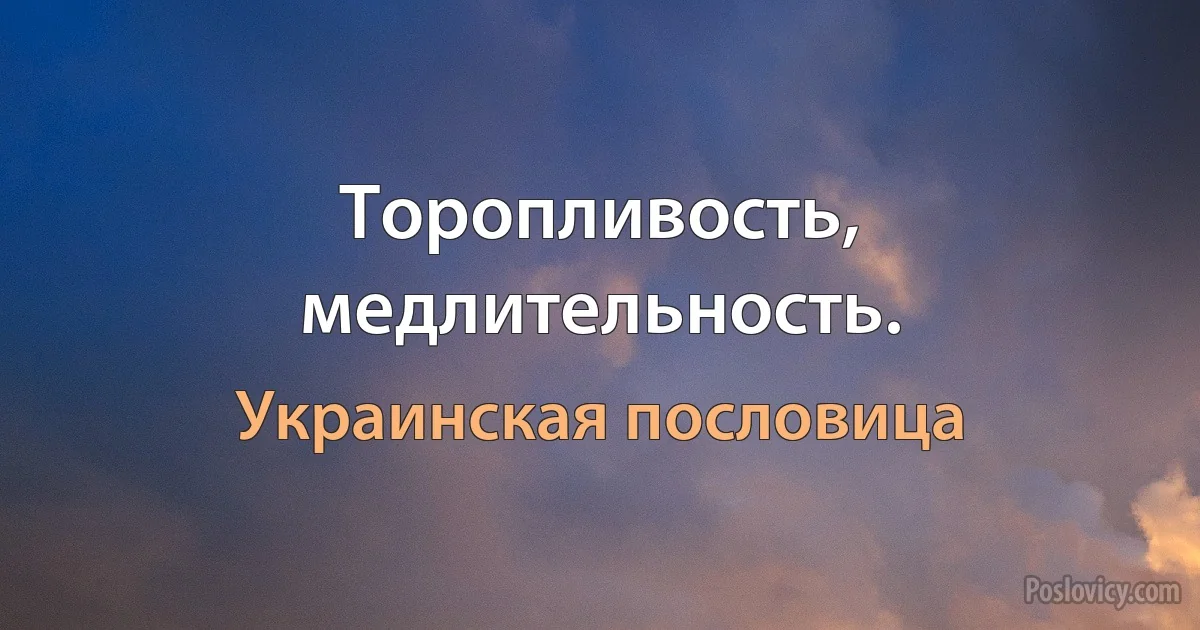 Торопливость, медлительность.

Украинская пословица

Poslovicy.com